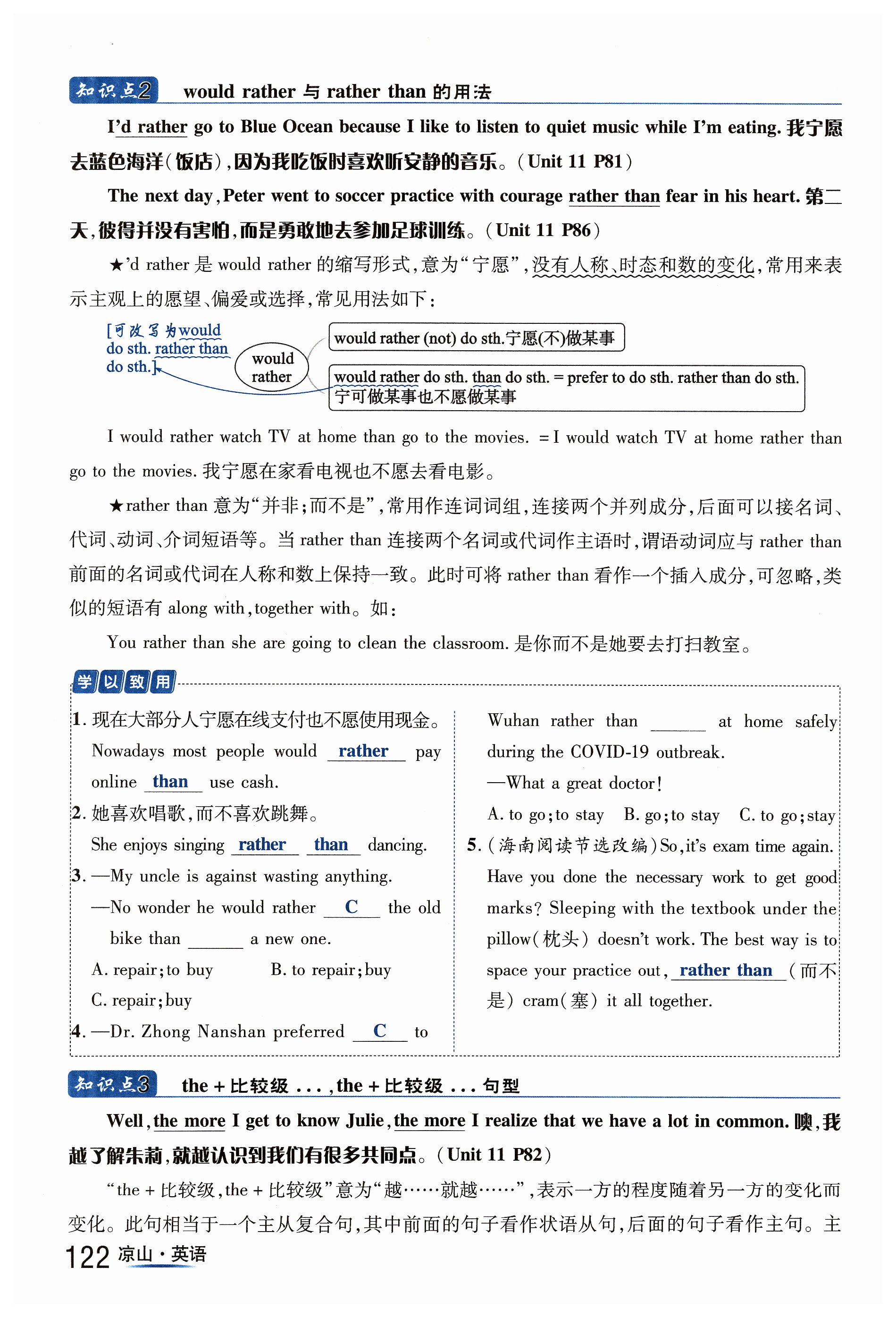 知识点2 would rather 与 rather than 的用法

I'd rather go to Blue Ocean because I like to listen to quiet music while I'm eating. 我宁愿去蓝色海洋(饭店),因为我吃饭时喜欢听安静的音乐。(Unit 11 P81)

The next day, Peter went to soccer practice with courage rather than fear in his heart. 第二天,彼得并没有害怕,而是勇敢地去参加足球训练。(Unit 11 P86)

★'d rather 是 would rather 的缩写形式,意为"宁愿",没有人称、时态和数的变化,常用来表示主观上的愿望、偏爱或选择,常见用法如下:

[可改写为would do sth. rather than do sth.]

would rather

would rather (not) do sth.宁愿(不)做某事

would rather do sth. than do sth. = prefer to do sth. rather than do sth. 宁可做某事也不愿做某事

I would rather watch TV at home than go to the movies. = I would watch TV at home rather than go to the movies. 我宁愿在家看电视也不愿去看电影。

★rather than 意为"并非;而不是",常用作连词词组,连接两个并列成分,后面可以接名词、代词、动词、介词短语等。当 rather than 连接两个名词或代词作主语时,谓语动词应与 rather than 前面的名词或代词在人称和数上保持一致。此时可将 rather than 看作一个插入成分,可忽略,类似的短语有 along with, together with。如:

You rather than she are going to clean the classroom. 是你而不是她要去打扫教室。

学以致用

1. 现在大部分人宁愿在线支付也不愿使用现金。
Nowadays most people would rather pay online than use cash.

2. 她喜欢唱歌,而不喜欢跳舞。
She enjoys singing rather than dancing.

3. —My uncle is against wasting anything.
—No wonder he would rather C the old bike than ______ a new one.
A. repair; to buy B. to repair; buy
C. repair; buy

4. —Dr. Zhong Nanshan preferred C to Wuhan rather than ______ at home safely during the COVID-19 outbreak.
—What a great doctor!
A. to go; to stay B. go; to stay C. to go; stay

5. (海南阅读节选改编) So, it's exam time again. Have you done the necessary work to get good marks? Sleeping with the textbook under the pillow(枕头) doesn't work. The best way is to space your practice out, rather than (而不是) cram(塞) it all together.

知识点3 the + 比较级 ..., the + 比较级 ... 句型

Well, the more I get to know Julie, the more I realize that we have a lot in common. 噢,我越了解朱莉,就越认识到我们有很多共同点。(Unit 11 P82)

"the + 比较级, the + 比较级"意为"越……就越……",表示一方的程度随着另一方的变化而变化。此句相当于一个主从复合句,其中前面的句子看作状语从句,后面的句子看作主句。主

122 凉山·英语